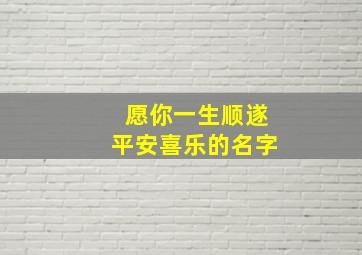 愿你一生顺遂
平安喜乐的名字